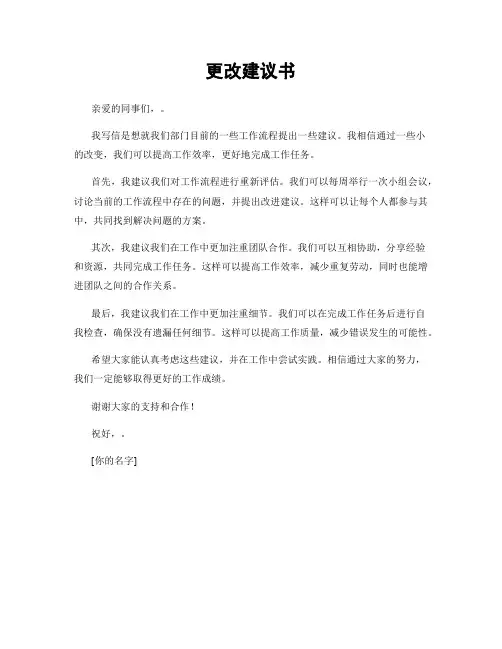 更改建议书

亲爱的同事们，。

我写信是想就我们部门目前的一些工作流程提出一些建议。我相信通过一些小的改变，我们可以提高工作效率，更好地完成工作任务。

首先，我建议我们对工作流程进行重新评估。我们可以每周举行一次小组会议，讨论当前的工作流程中存在的问题，并提出改进建议。这样可以让每个人都参与其中，共同找到解决问题的方案。

其次，我建议我们在工作中更加注重团队合作。我们可以互相协助，分享经验和资源，共同完成工作任务。这样可以提高工作效率，减少重复劳动，同时也能增进团队之间的合作关系。

最后，我建议我们在工作中更加注重细节。我们可以在完成工作任务后进行自我检查，确保没有遗漏任何细节。这样可以提高工作质量，减少错误发生的可能性。

希望大家能认真考虑这些建议，并在工作中尝试实践。相信通过大家的努力，我们一定能够取得更好的工作成绩。

谢谢大家的支持和合作！

祝好，。

[你的名字]